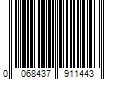 0 068437 911443